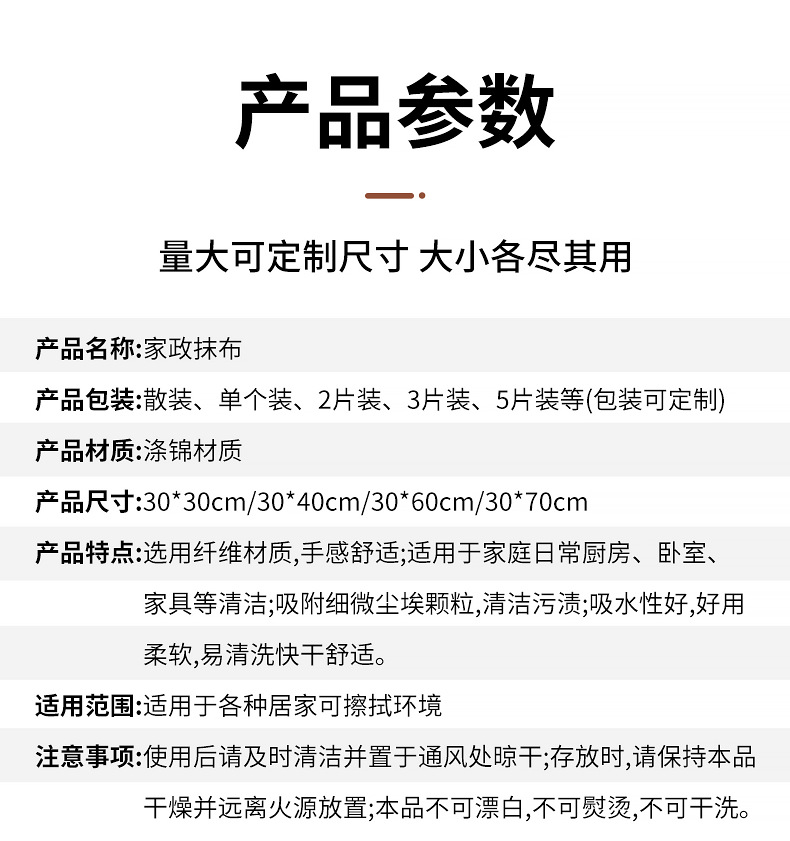 产品参数

量大可定制尺寸 大小各尽其用

产品名称:家政抹布

产品包装:散装、单个装、2片装、3片装、5片装等(包装可定制)

产品材质:涤锦材质

产品尺寸:30*30cm/30*40cm/30*60cm/30*70cm

产品特点:选用纤维材质,手感舒适;适用于家庭日常厨房、卧室、家具等清洁;吸附细微尘埃颗粒,清洁污渍;吸水性好,好用柔软,易清洗快干舒适。

适用范围:适用于各种居家可擦拭环境

注意事项:使用后请及时清洁并置于通风处晾干;存放时,请保持本品干燥并远离火源放置;本品不可漂白,不可熨烫,不可干洗。